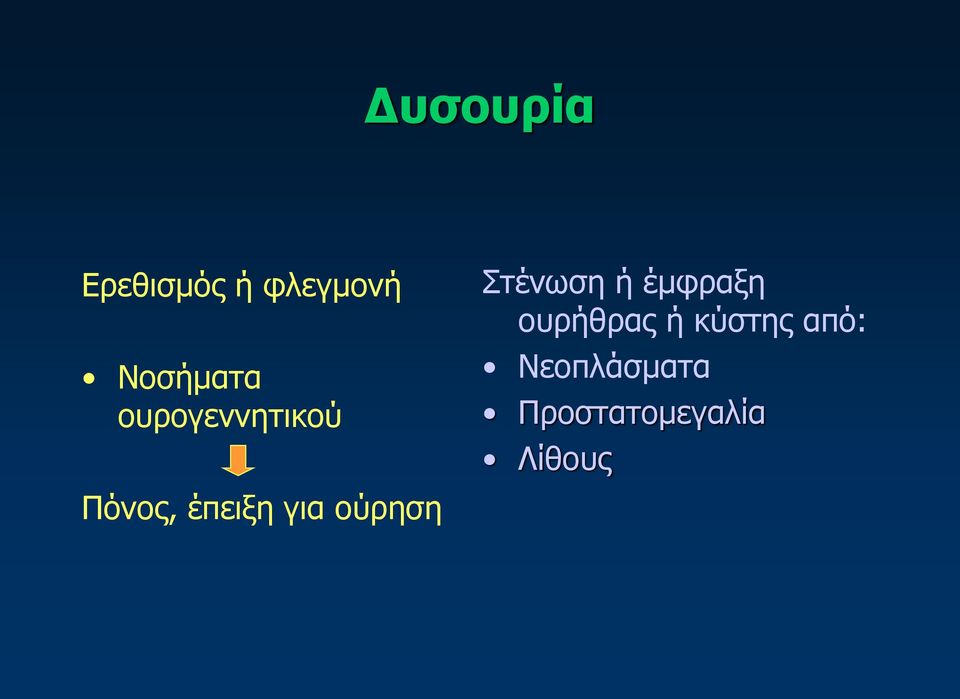 Δυσουρία

Ερεθισμός ή φλεγμονή

• Νοσήματα ουρογεννητικού

Πόνος, έπειξη για ούρηση

Στένωση ή έμφραξη ουρήθρας ή κύστης από:

• Νεοπλάσματα
• Προστατομεγαλία
• Λίθους